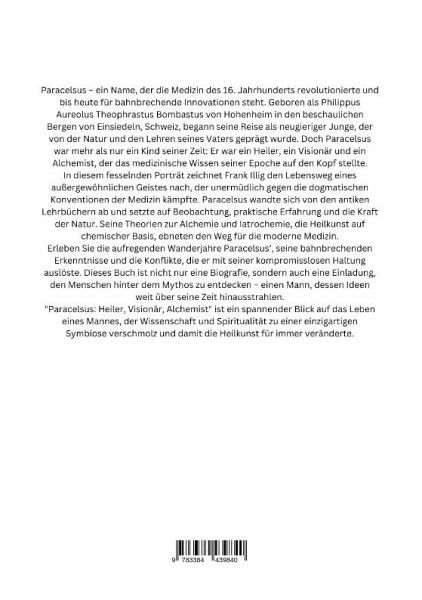 Paracelsus – ein Name, der die Medizin des 16. Jahrhunderts revolutionierte und bis heute für bahnbrechende Innovationen steht. Geboren als Philippus Aureolus Theophrastus Bombastus von Hohenheim in den beschaulichen Bergen von Einsiedeln, Schweiz, begann seine Reise als neugieriger Junge, der von der Natur und den Lehren seines Vaters geprägt wurde. Doch Paracelsus war mehr als nur ein Kind seiner Zeit: Er war ein Heiler, ein Visionär und ein Alchemist, der das medizinische Wissen seiner Epoche auf den Kopf stellte.
In diesem fesselnden Porträt zeichnet Frank Illig den Lebensweg eines außergewöhnlichen Geistes nach, der unermüdlich gegen die dogmatischen Konventionen der Medizin kämpfte. Paracelsus wandte sich von den antiken Lehrbüchern ab und setzte auf Beobachtung, praktische Erfahrung und die Kraft der Natur. Seine Theorien zur Alchemie und Iatrochemie, die Heilkunst auf chemischer Basis, ebneten den Weg für die moderne Medizin.
Erleben Sie die aufregenden Wanderjahre Paracelsus', seine bahnbrechenden Erkenntnisse und die Konflikte, die er mit seiner kompromisslosen Haltung auslöste. Dieses Buch ist nicht nur eine Biografie, sondern auch eine Einladung, den Menschen hinter dem Mythos zu entdecken – einen Mann, dessen Ideen weit über seine Zeit hinausstrahlen.
"Paracelsus: Heiler, Visionär, Alchemist" ist ein spannender Blick auf das Leben eines Mannes, der Wissenschaft und Spiritualität zu einer einzigartigen Symbiose verschmolz und damit die Heilkunst für immer veränderte.

9 783384 439840